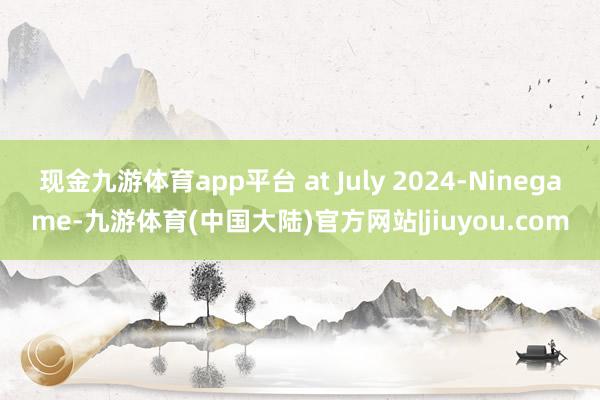 现金九游体育app平台 at July 2024-Ninegame-九游体育(中国大陆)官方网站|jiuyou.com